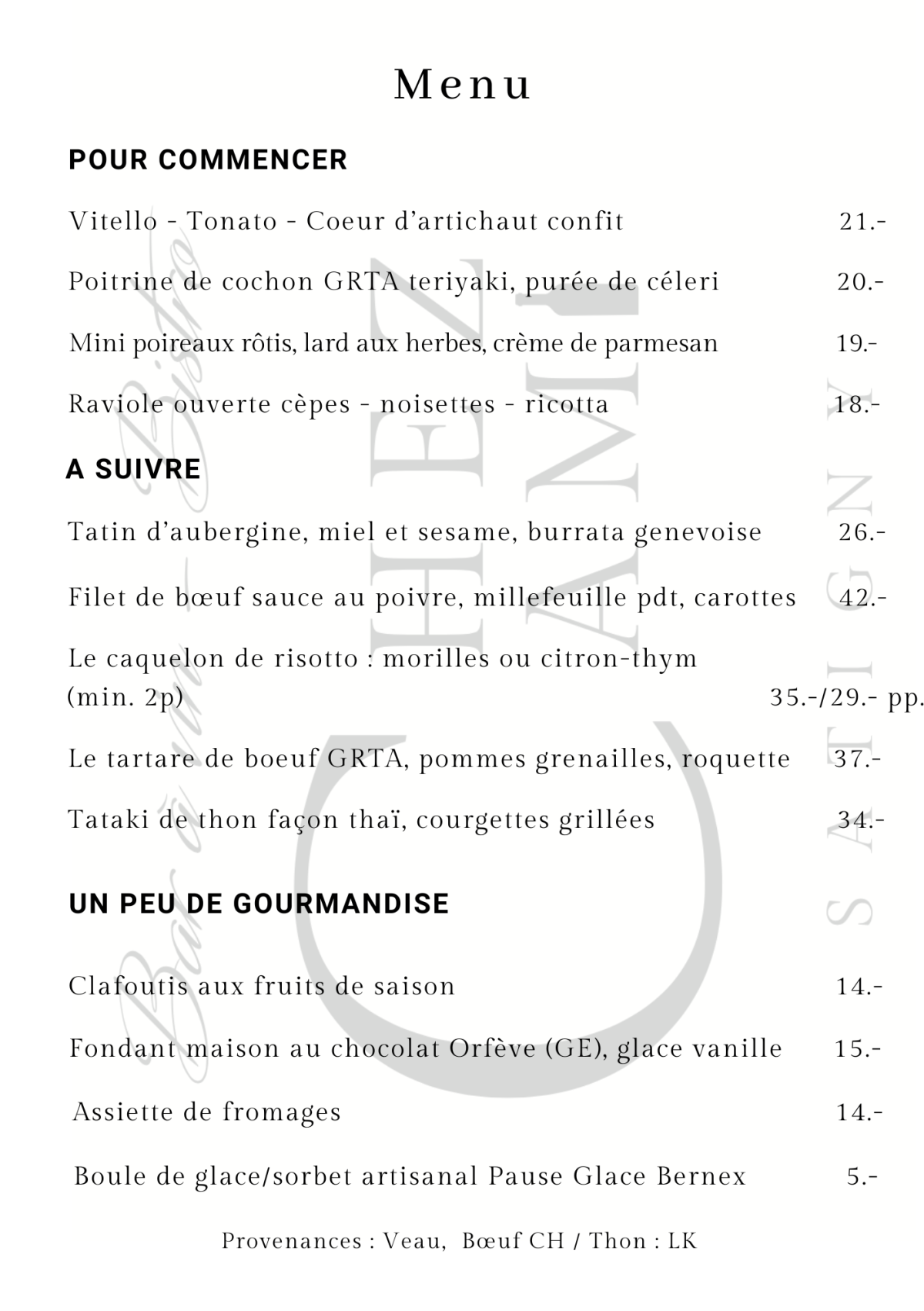 Menu

POUR COMMENCER

Vitello - Tonato - Coeur d'artichaut confit 21.-

Poitrine de cochon GRTA teriyaki, purée de céleri 20.-

Mini poireaux rôtis, lard aux herbes, crème de parmesan 19.-

Raviole ouverte cèpes - noisettes - ricotta 18.-

A SUIVRE

Tatin d'aubergine, miel et sesame, burrata genevoise 26.-

Filet de bœuf sauce au poivre, millefeuille pdt, carottes 42.-

Le caquelon de risotto : morilles ou citron-thym (min. 2p) 35.-/29.- pp.

Le tartare de boeuf GRTA, pommes grenailles, roquette 37.-

Tataki de thon façon thaï, courgettes grillées 34.-

UN PEU DE GOURMANDISE

Clafoutis aux fruits de saison 14.-

Fondant maison au chocolat Orfève (GE), glace vanille 15.-

Assiette de fromages 14.-

Boule de glace/sorbet artisanal Pause Glace Bernex 5.-

Provenances : Veau, Bœuf CH / Thon : LK

Bar à vin Bistro
CHEZ AMI
SATIGNY